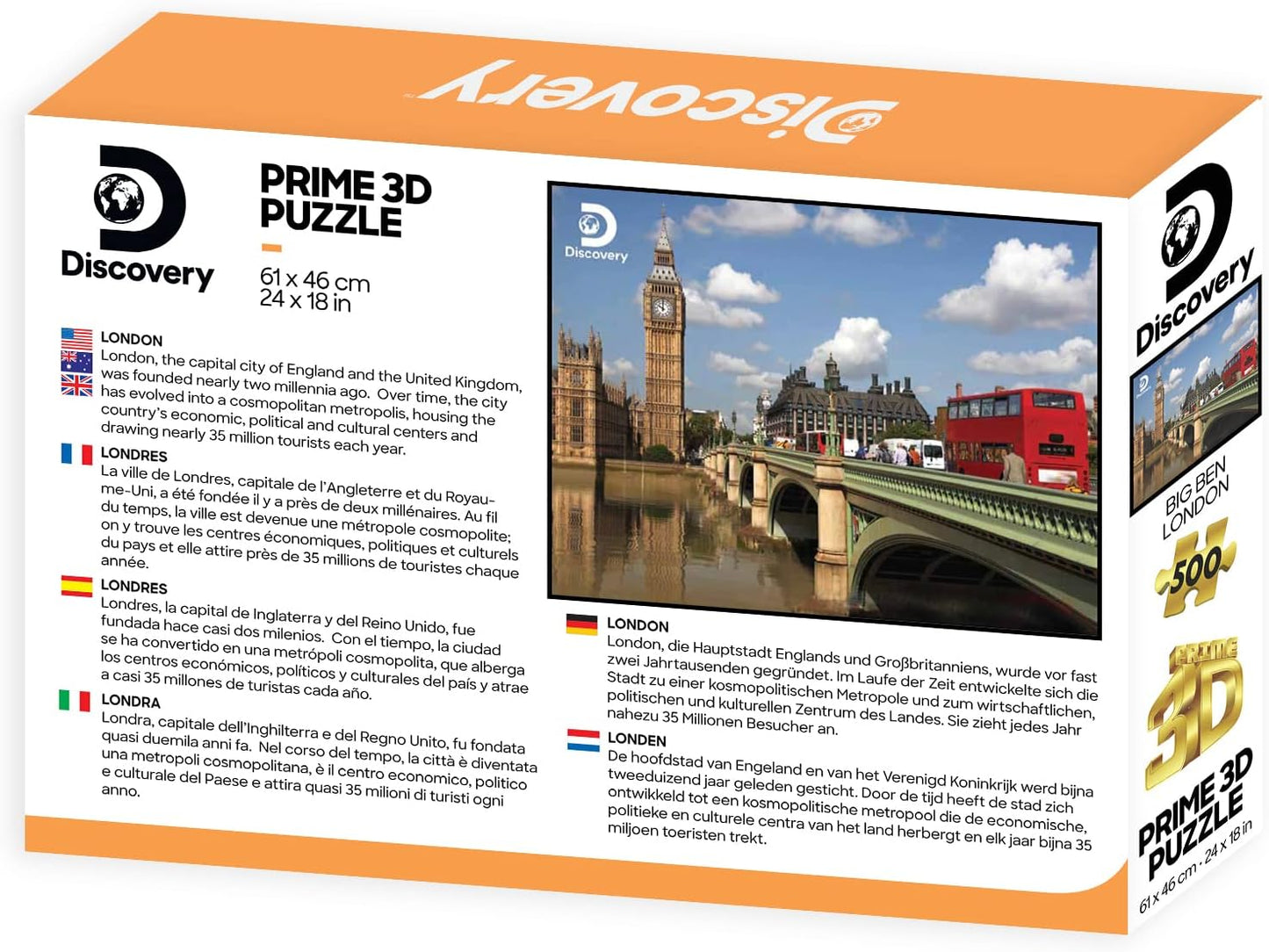 Discovery

Discovery

PRIME 3D PUZZLE

61 x 46 cm
24 x 18 in

LONDON
London, the capital city of England and the United Kingdom, was founded nearly two millennia ago. Over time, the city has evolved into a cosmopolitan metropolis, housing the country's economic, political and cultural centers and drawing nearly 35 million tourists each year.

LONDRES
La ville de Londres, capitale de l'Angleterre et du Royaume-Uni, a été fondée il y a près de deux millénaires. Au fil du temps, la ville est devenue une métropole cosmopolite; on y trouve les centres économiques, politiques et culturels du pays et elle attire près de 35 millions de touristes chaque année.

LONDRES
Londres, la capital de Inglaterra y del Reino Unido, fue fundada hace casi dos milenios. Con el tiempo, la ciudad se ha convertido en una metrópoli cosmopolita, que alberga los centros económicos, políticos y culturales del país y atrae a casi 35 millones de turistas cada año.

LONDRA
Londra, capitale dell'Inghilterra e del Regno Unito, fu fondata quasi duemila anni fa. Nel corso del tempo, la città è diventata una metropoli cosmopolitana, è il centro economico, politico e culturale del Paese e attira quasi 35 milioni di turisti ogni anno.

Discovery

LONDON
London, die Hauptstadt Englands und Großbritanniens, wurde vor fast zwei Jahrtausenden gegründet. Im Laufe der Zeit entwickelte sich die Stadt zu einer kosmopolitischen Metropole und zum wirtschaftlichen, politischen und kulturellen Zentrum des Landes. Sie zieht jedes Jahr nahezu 35 Millionen Besucher an.

LONDEN
De hoofdstad van Engeland en van het Verenigd Koninkrijk werd bijna tweeduizend jaar geleden gesticht. Door de tijd heeft de stad zich ontwikkeld tot een kosmopolitische metropool die de economische, politieke en culturele centra van het land herbergt en elk jaar bijna 35 miljoen toeristen trekt.

Discovery

BIG BEN
LONDON

500

PRIME 3D

PRIME 3D PUZZLE
61 x 46 cm · 24 x 18 in